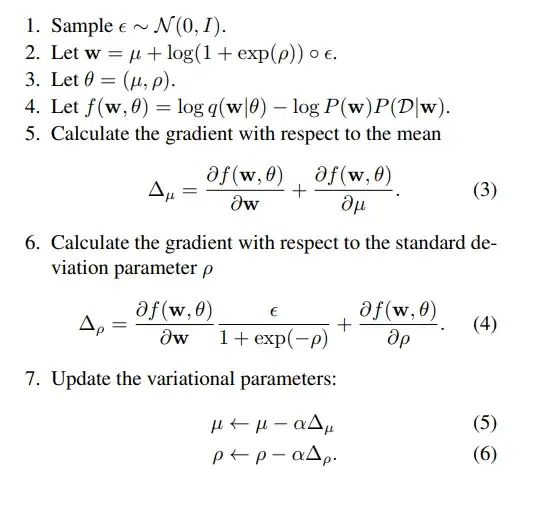 1. Sample $\epsilon \sim \mathcal{N}(0, I)$.
2. Let $\mathbf{w} = \mu + \log(1 + \exp(\rho)) \circ \epsilon$.
3. Let $\theta = (\mu, \rho)$.
4. Let $f(\mathbf{w}, \theta) = \log q(\mathbf{w}|\theta) - \log P(\mathbf{w})P(\mathcal{D}|\mathbf{w})$.
5. Calculate the gradient with respect to the mean

$$\Delta_\mu = \frac{\partial f(\mathbf{w}, \theta)}{\partial \mathbf{w}} + \frac{\partial f(\mathbf{w}, \theta)}{\partial \mu}. \quad (3)$$

6. Calculate the gradient with respect to the standard deviation parameter $\rho$

$$\Delta_\rho = \frac{\partial f(\mathbf{w}, \theta)}{\partial \mathbf{w}} \frac{\epsilon}{1 + \exp(-\rho)} + \frac{\partial f(\mathbf{w}, \theta)}{\partial \rho}. \quad (4)$$

7. Update the variational parameters:

$$\mu \leftarrow \mu - \alpha \Delta_\mu \quad (5)$$
$$\rho \leftarrow \rho - \alpha \Delta_\rho. \quad (6)$$